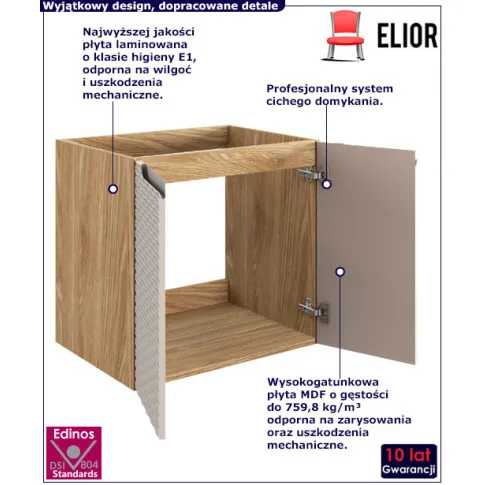 Wyjątkowy design, dopracowane detale

ELIOR

Najwyższej jakości płyta laminowana o klasie higieny E1, odporna na wilgoć i uszkodzenia mechaniczne.

Profesjonalny system cichego domykania.

Wysokogatunkowa płyta MDF o gęstości do 759,8 kg/m³ odporna na zarysowania oraz uszkodzenia mechaniczne.

Edinos
DSI 804
Standards

10 lat
Gwarancji